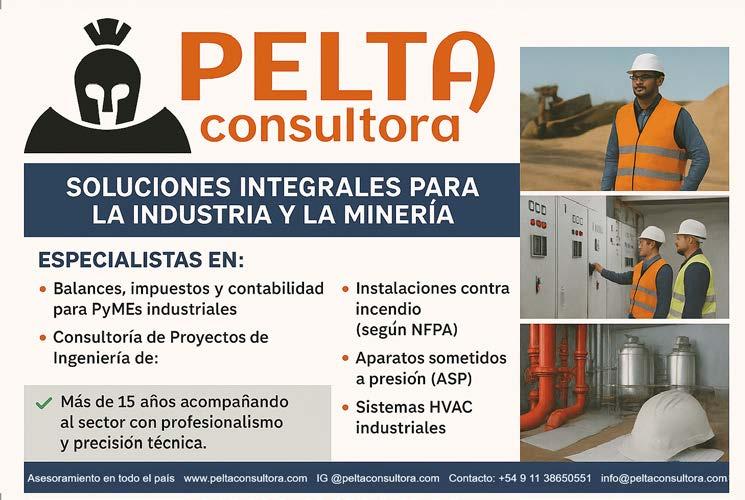 PELTA
consultora

SOLUCIONES INTEGRALES PARA LA INDUSTRIA Y LA MINERÍA

ESPECIALISTAS EN:

• Balances, impuestos y contabilidad para PyMEs industriales
• Consultoría de Proyectos de Ingeniería de:

✓ Más de 15 años acompañando al sector con profesionalismo y precisión técnica.

• Instalaciones contra incendio (según NFPA)
• Aparatos sometidos a presión (ASP)
• Sistemas HVAC industriales

Asesoramiento en todo el país www.peltaconsultora.com IG @peltaconsultora.com Contacto: +54 9 11 38650551 info@peltaconsultora.com